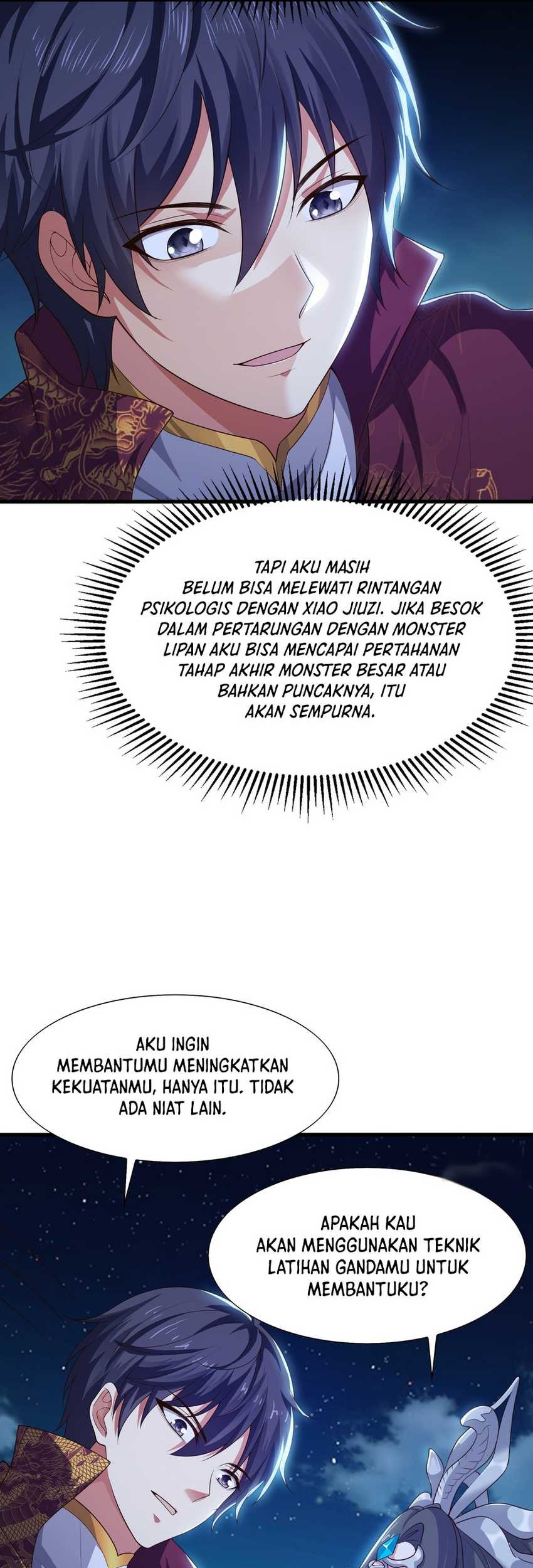 TAPI AKU MASIH BELUM BISA MELEWATI RINTANGAN PSIKOLOGIS DENGAN XIAO JIUZI. JIKA BESOK DALAM PERTARUNGAN DENGAN MONSTER LIPAN AKU BISA MENCAPAI PERTAHANAN TAHAP AKHIR MONSTER BESAR ATAU BAHKAN PUNCAKNYA, ITU AKAN SEMPURNA.

AKU INGIN MEMBANTUMU MENINGKATKAN KEKUATANMU, HANYA ITU. TIDAK ADA NIAT LAIN.

APAKAH KAU AKAN MENGGUNAKAN TEKNIK LATIHAN GANDAMU UNTUK MEMBANTUKU?